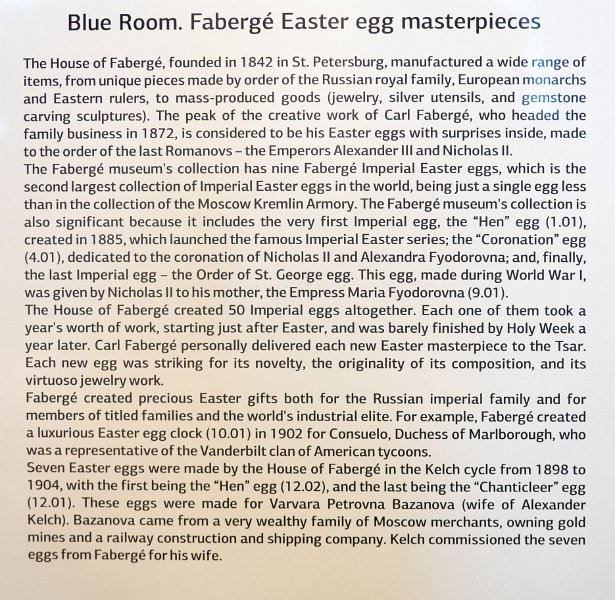 Blue Room. Fabergé Easter egg masterpieces

The House of Fabergé, founded in 1842 in St. Petersburg, manufactured a wide range of items, from unique pieces made by order of the Russian royal family, European monarchs and Eastern rulers, to mass-produced goods (jewelry, silver utensils, and gemstone carving sculptures). The peak of the creative work of Carl Fabergé, who headed the family business in 1872, is considered to be his Easter eggs with surprises inside, made to the order of the last Romanovs – the Emperors Alexander III and Nicholas II.
The Fabergé museum's collection has nine Fabergé Imperial Easter eggs, which is the second largest collection of Imperial Easter eggs in the world, being just a single egg less than in the collection of the Moscow Kremlin Armory. The Fabergé museum's collection is also significant because it includes the very first Imperial egg, the "Hen" egg (1.01), created in 1885, which launched the famous Imperial Easter series; the "Coronation" egg (4.01), dedicated to the coronation of Nicholas II and Alexandra Fyodorovna; and, finally, the last Imperial egg – the Order of St. George egg. This egg, made during World War I, was given by Nicholas II to his mother, the Empress Maria Fyodorovna (9.01).
The House of Fabergé created 50 Imperial eggs altogether. Each one of them took a year's worth of work, starting just after Easter, and was barely finished by Holy Week a year later. Carl Fabergé personally delivered each new Easter masterpiece to the Tsar. Each new egg was striking for its novelty, the originality of its composition, and its virtuoso jewelry work.
Fabergé created precious Easter gifts both for the Russian imperial family and for members of titled families and the world's industrial elite. For example, Fabergé created a luxurious Easter egg clock (10.01) in 1902 for Consuelo, Duchess of Marlborough, who was a representative of the Vanderbilt clan of American tycoons.
Seven Easter eggs were made by the House of Fabergé in the Kelch cycle from 1898 to 1904, with the first being the "Hen" egg (12.02), and the last being the "Chanticleer" egg (12.01). These eggs were made for Varvara Petrovna Bazanova (wife of Alexander Kelch). Bazanova came from a very wealthy family of Moscow merchants, owning gold mines and a railway construction and shipping company. Kelch commissioned the seven eggs from Fabergé for his wife.